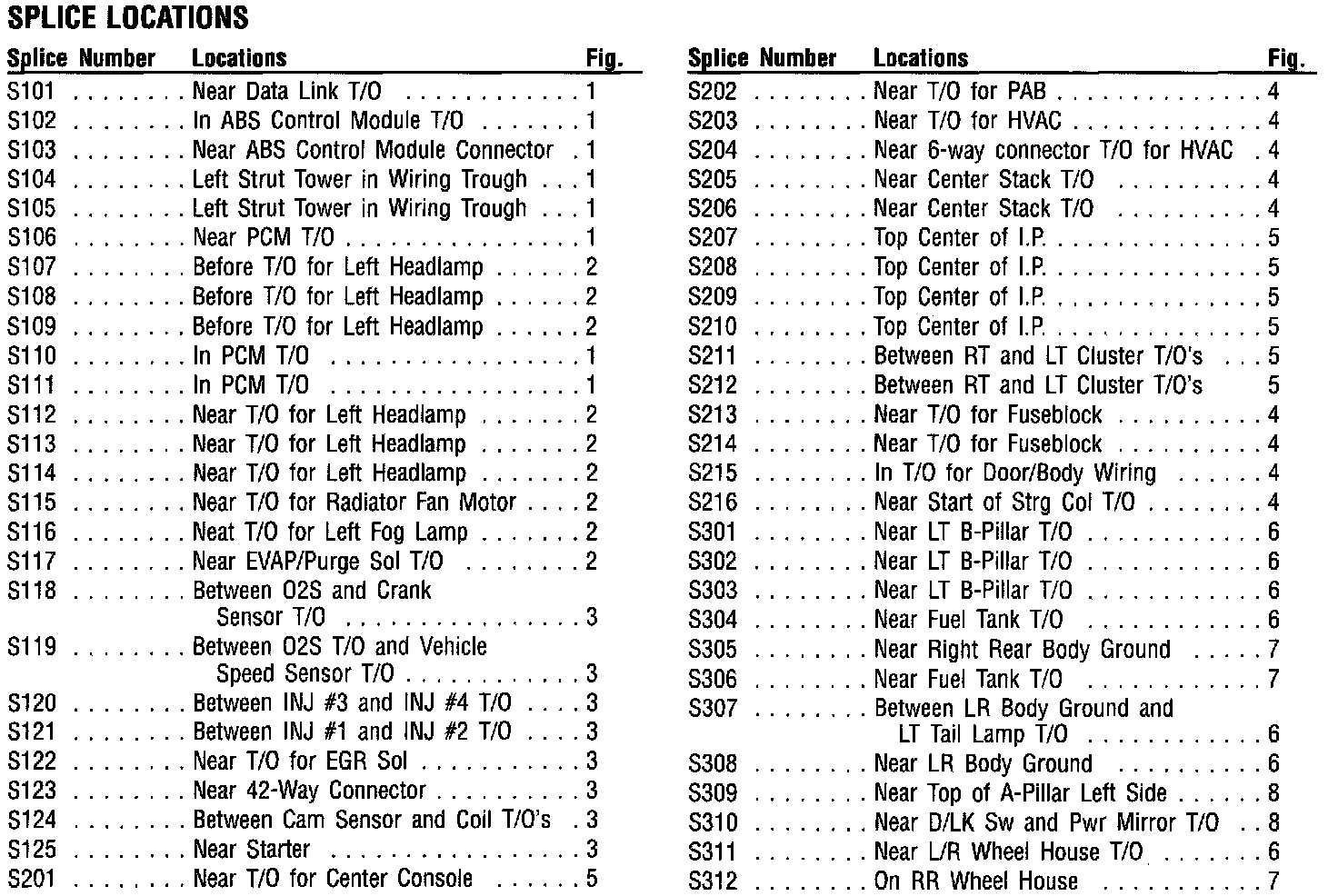 SPLICE LOCATIONS

| Splice Number | Locations | Fig. |
|---|---|---|
| S101 | Near Data Link T/O | 1 |
| S102 | In ABS Control Module T/O | 1 |
| S103 | Near ABS Control Module Connector | 1 |
| S104 | Left Strut Tower in Wiring Trough | 1 |
| S105 | Left Strut Tower in Wiring Trough | 1 |
| S106 | Near PCM T/O | 1 |
| S107 | Before T/O for Left Headlamp | 2 |
| S108 | Before T/O for Left Headlamp | 2 |
| S109 | Before T/O for Left Headlamp | 2 |
| S110 | In PCM T/O | 1 |
| S111 | In PCM T/O | 1 |
| S112 | Near T/O for Left Headlamp | 2 |
| S113 | Near T/O for Left Headlamp | 2 |
| S114 | Near T/O for Left Headlamp | 2 |
| S115 | Near T/O for Radiator Fan Motor | 2 |
| S116 | Neat T/O for Left Fog Lamp | 2 |
| S117 | Near EVAP/Purge Sol T/O | 2 |
| S118 | Between O2S and Crank Sensor T/O | 3 |
| S119 | Between O2S T/O and Vehicle Speed Sensor T/O | 3 |
| S120 | Between INJ #3 and INJ #4 T/O | 3 |
| S121 | Between INJ #1 and INJ #2 T/O | 3 |
| S122 | Near T/O for EGR Sol | 3 |
| S123 | Near 42-Way Connector | 3 |
| S124 | Between Cam Sensor and Coil T/O's | 3 |
| S125 | Near Starter | 3 |
| S201 | Near T/O for Center Console | 5 |

| Splice Number | Locations | Fig. |
|---|---|---|
| S202 | Near T/O for PAB | 4 |
| S203 | Near T/O for HVAC | 4 |
| S204 | Near 6-way connector T/O for HVAC | 4 |
| S205 | Near Center Stack T/O | 4 |
| S206 | Near Center Stack T/O | 4 |
| S207 | Top Center of I.P. | 5 |
| S208 | Top Center of I.P. | 5 |
| S209 | Top Center of I.P. | 5 |
| S210 | Top Center of I.P. | 5 |
| S211 | Between RT and LT Cluster T/O's | 5 |
| S212 | Between RT and LT Cluster T/O's | 5 |
| S213 | Near T/O for Fuseblock | 4 |
| S214 | Near T/O for Fuseblock | 4 |
| S215 | In T/O for Door/Body Wiring | 4 |
| S216 | Near Start of Strg Col T/O | 4 |
| S301 | Near LT B-Pillar T/O | 6 |
| S302 | Near LT B-Pillar T/O | 6 |
| S303 | Near LT B-Pillar T/O | 6 |
| S304 | Near Fuel Tank T/O | 6 |
| S305 | Near Right Rear Body Ground | 7 |
| S306 | Near Fuel Tank T/O | 7 |
| S307 | Between LR Body Ground and LT Tail Lamp T/O | 6 |
| S308 | Near LR Body Ground | 6 |
| S309 | Near Top of A-Pillar Left Side | 8 |
| S310 | Near D/LK Sw and Pwr Mirror T/O | 8 |
| S311 | Near L/R Wheel House T/O | 6 |
| S312 | On RR Wheel House | 7 |